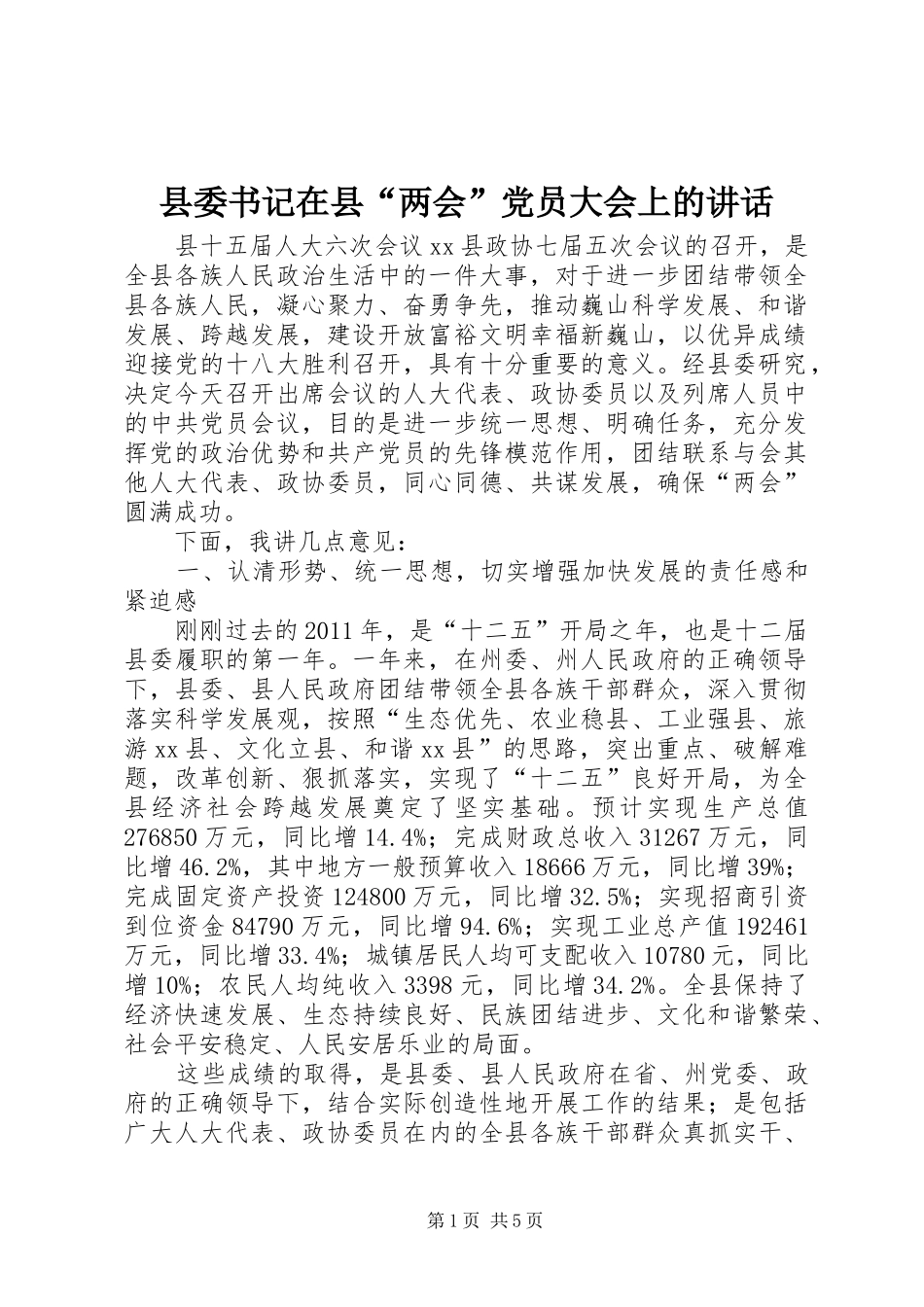 县委书记在县“两会”党员大会上的讲话

县十五届人大六次会议 xx 县政协七届五次会议的召开，是全县各族人民政治生活中的一件大事，对于进一步团结带领全县各族人民，凝心聚力、奋勇争先，推动巍山科学发展、和谐发展、跨越发展，建设开放富裕文明幸福新巍山，以优异成绩迎接党的十八大胜利召开，具有十分重要的意义。经县委研究，决定今天召开出席会议的人大代表、政协委员以及列席人员中的中共党员会议，目的是进一步统一思想、明确任务，充分发挥党的政治优势和共产党员的先锋模范作用，团结联系与会其他人大代表、政协委员，同心同德、共谋发展，确保“两会”圆满成功。

下面，我讲几点意见：

一、认清形势、统一思想，切实增强加快发展的责任感和紧迫感

刚刚过去的 2011 年，是“十二五”开局之年，也是十二届县委履职的第一年。一年来，在州委、州人民政府的正确领导下，县委、县人民政府团结带领全县各族干部群众，深入贯彻落实科学发展观，按照“生态优先、农业稳县、工业强县、旅游 xx 县、文化立县、和谐 xx 县”的思路，突出重点、破解难题，改革创新、狠抓落实，实现了“十二五”良好开局，为全县经济社会跨越发展奠定了坚实基础。预计实现生产总值 276850 万元，同比增 14.4%；完成财政总收入 31267 万元，同比增 46.2%，其中地方一般预算收入 18666 万元，同比增 39%；完成固定资产投资 124800 万元，同比增 32.5%；实现招商引资到位资金 84790 万元，同比增 94.6%；实现工业总产值 192461 万元，同比增 33.4%；城镇居民人均可支配收入 10780 元，同比增 10%；农民人均纯收入 3398 元，同比增 34.2%。全县保持了经济快速发展、生态持续良好、民族团结进步、文化和谐繁荣、社会平安稳定、人民安居乐业的局面。

这些成绩的取得，是县委、县人民政府在省、州党委、政府的正确领导下，结合实际创造性地开展工作的结果；是包括广大人大代表、政协委员在内的全县各族干部群众真抓实干、

第 1 页 共 5 页